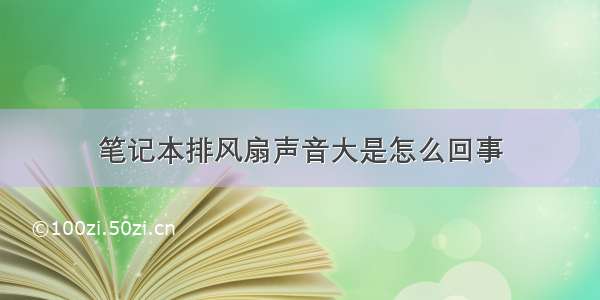 笔记本排风扇声音大是怎么回事

©100zi.50zi.cn